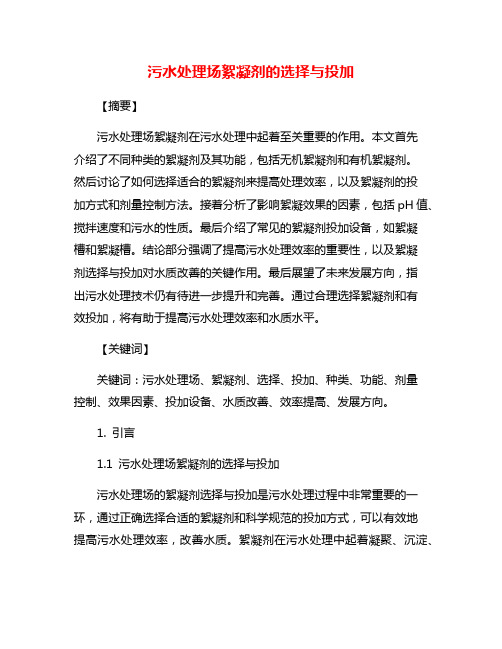 污水处理场絮凝剂的选择与投加

【摘要】

污水处理场絮凝剂在污水处理中起着至关重要的作用。本文首先介绍了不同种类的絮凝剂及其功能，包括无机絮凝剂和有机絮凝剂。然后讨论了如何选择适合的絮凝剂来提高处理效率，以及絮凝剂的投加方式和剂量控制方法。接着分析了影响絮凝效果的因素，包括 pH 值、搅拌速度和污水的性质。最后介绍了常见的絮凝剂投加设备，如絮凝槽和絮凝槽。结论部分强调了提高污水处理效率的重要性，以及絮凝剂选择与投加对水质改善的关键作用。最后展望了未来发展方向，指出污水处理技术仍有待进一步提升和完善。通过合理选择絮凝剂和有效投加，将有助于提高污水处理效率和水质水平。

【关键词】

关键词：污水处理场、絮凝剂、选择、投加、种类、功能、剂量控制、效果因素、投加设备、水质改善、效率提高、发展方向。

1. 引言

1.1 污水处理场絮凝剂的选择与投加

污水处理场的絮凝剂选择与投加是污水处理过程中非常重要的一环，通过正确选择合适的絮凝剂和科学规范的投加方式，可以有效地提高污水处理效率，改善水质。絮凝剂在污水处理中起着凝聚、沉淀、